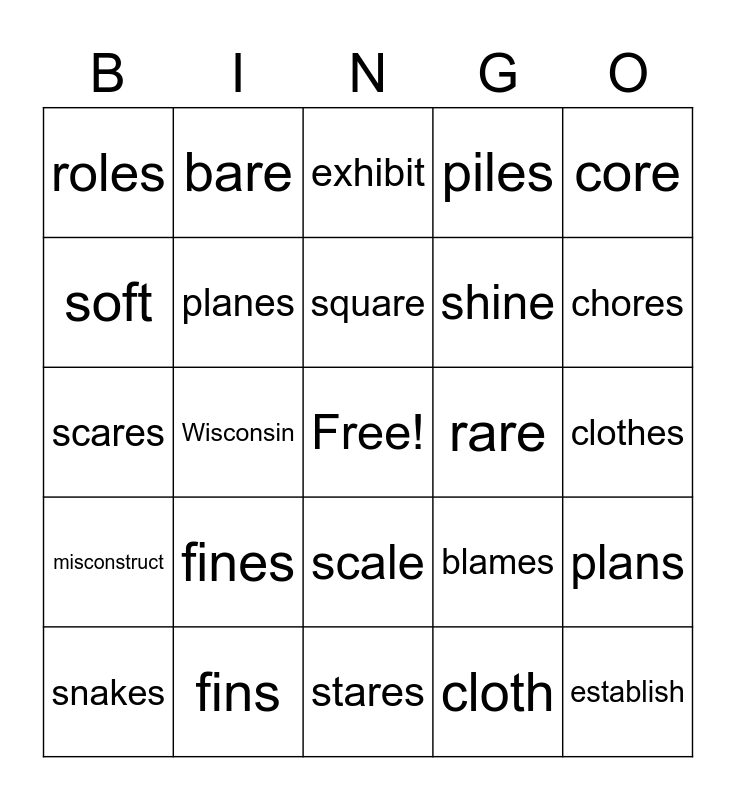 | B | I | N | G | O |
|---|---|---|---|---|
| roles | bare | exhibit | piles | core |
| soft | planes | square | shine | chores |
| scares | Wisconsin | Free! | rare | clothes |
| misconstruct | fines | scale | blames | plans |
| snakes | fins | stares | cloth | establish |